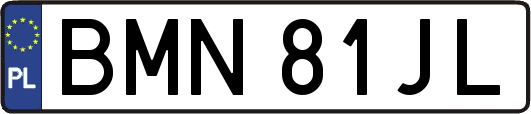 PL
BMN 81JL